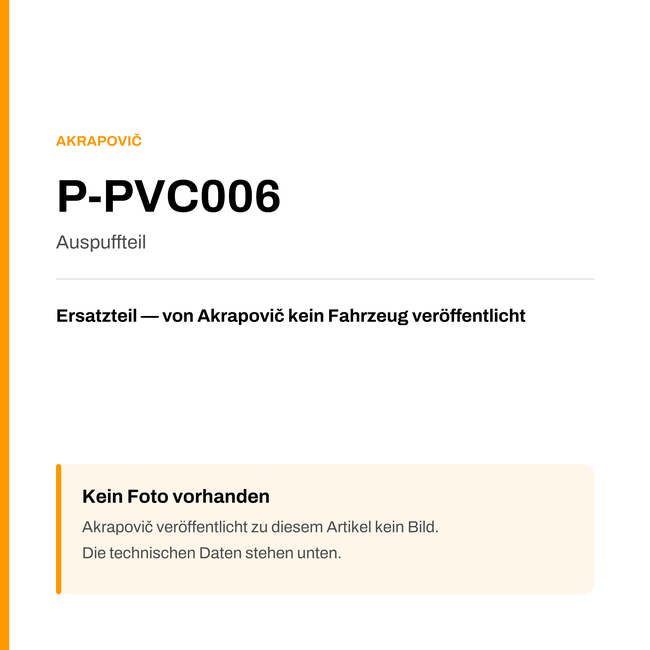 AKRAPOVIČ

P-PVC006

Auspuffteil

Ersatzteil — von Akrapovič kein Fahrzeug veröffentlicht

Kein Foto vorhanden

Akrapovič veröffentlicht zu diesem Artikel kein Bild.
Die technischen Daten stehen unten.